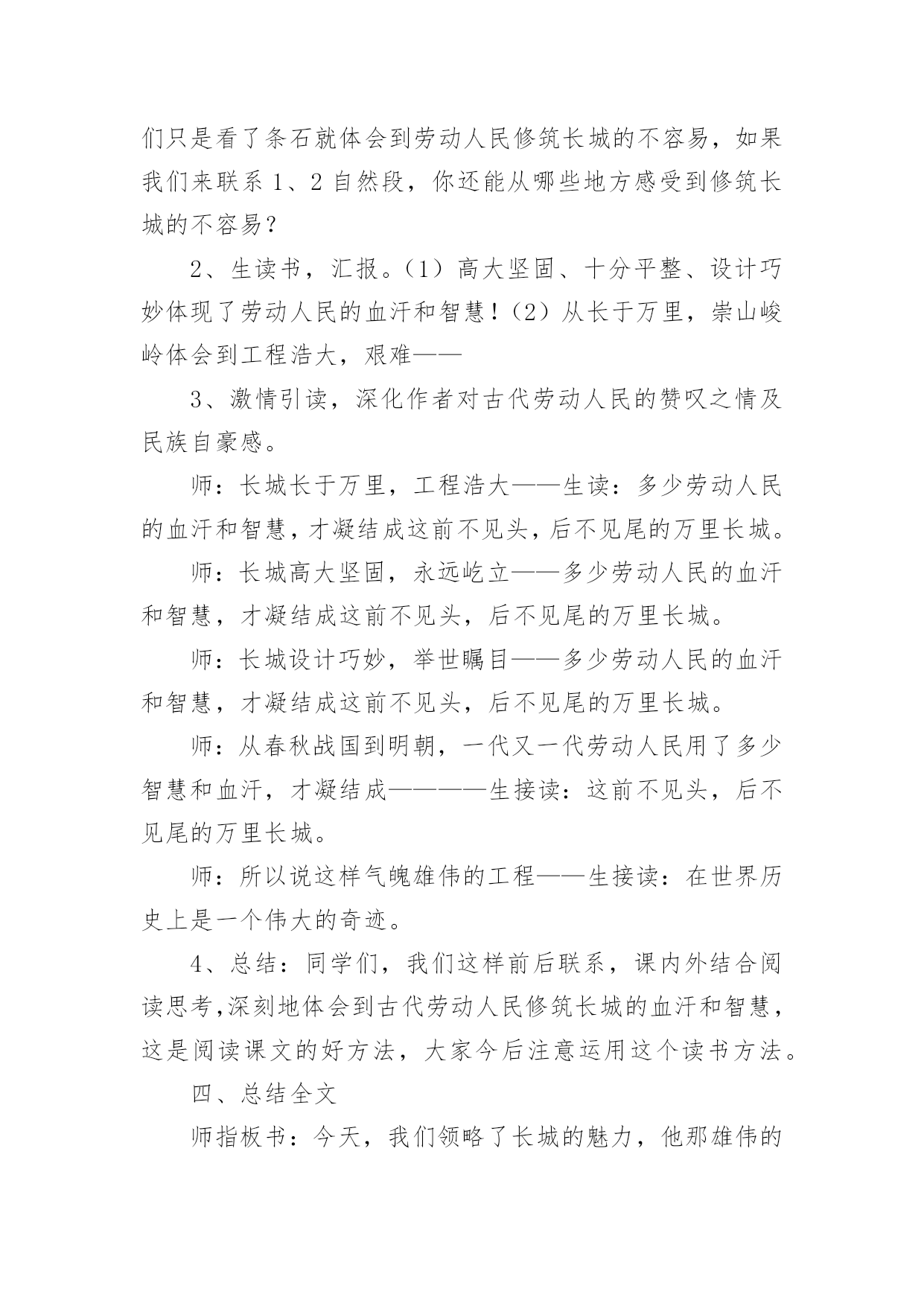 们只是看了条石就体会到劳动人民修筑长城的不容易，如果我们来联系 1、2 自然段，你还能从哪些地方感受到修筑长城的不容易？

2、生读书，汇报。（1）高大坚固、十分平整、设计巧妙体现了劳动人民的血汗和智慧！（2）从长于万里，崇山峻岭体会到工程浩大，艰难——

3、激情引读，深化作者对古代劳动人民的赞叹之情及民族自豪感。

师：长城长于万里，工程浩大——生读：多少劳动人民的血汗和智慧，才凝结成这前不见头，后不见尾的万里长城。

师：长城高大坚固，永远屹立——多少劳动人民的血汗和智慧，才凝结成这前不见头，后不见尾的万里长城。

师：长城设计巧妙，举世瞩目——多少劳动人民的血汗和智慧，才凝结成这前不见头，后不见尾的万里长城。

师：从春秋战国到明朝，一代又一代劳动人民用了多少智慧和血汗，才凝结成————生接读：这前不见头，后不见尾的万里长城。

师：所以说这样气魄雄伟的工程——生接读：在世界历史上是一个伟大的奇迹。

4、总结：同学们，我们这样前后联系，课内外结合阅读思考，深刻地体会到古代劳动人民修筑长城的血汗和智慧，这是阅读课文的好方法，大家今后注意运用这个读书方法。

四、总结全文

师指板书：今天，我们领略了长城的魅力，他那雄伟的